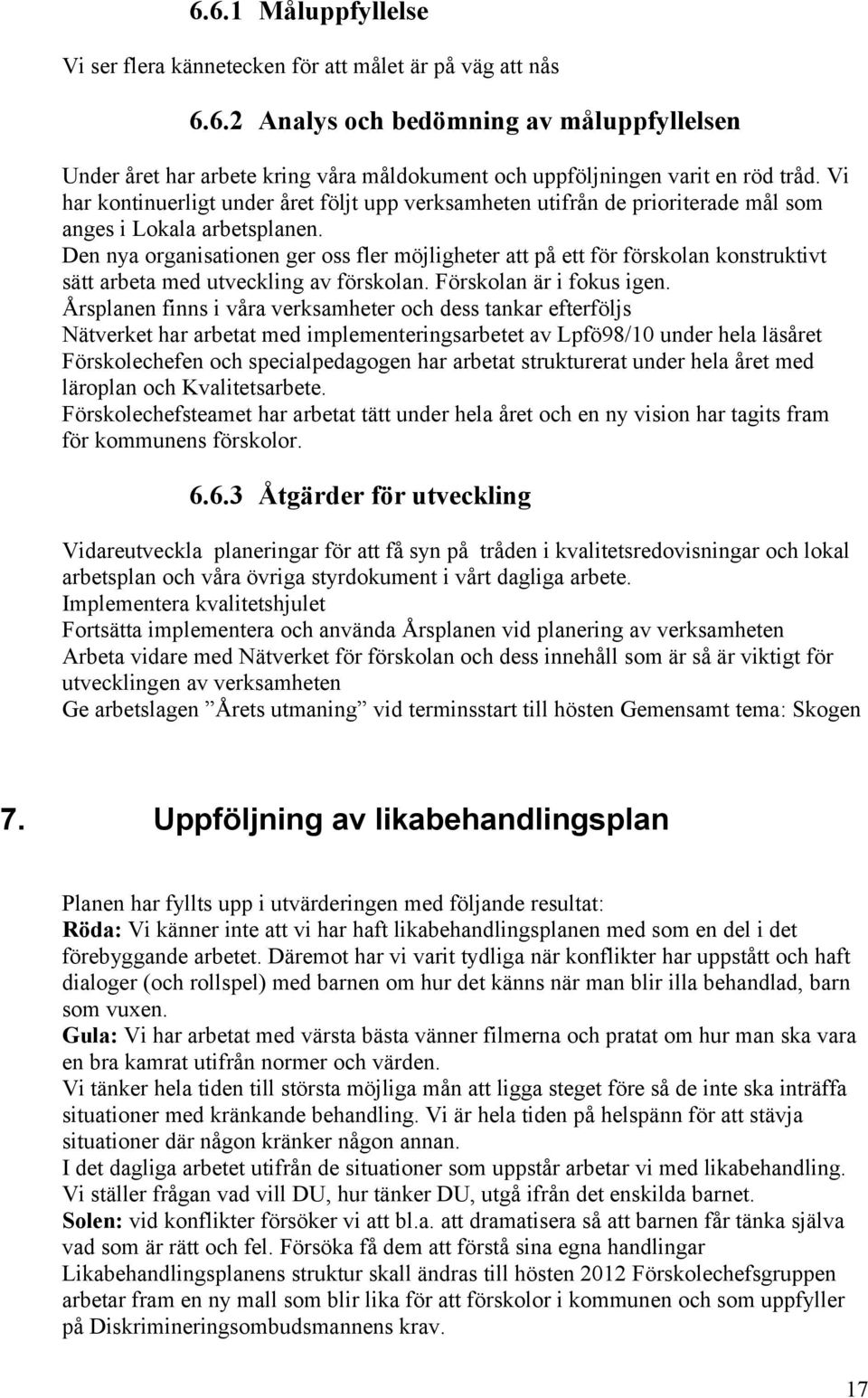 6.6.1 Måluppfyllelse

Vi ser flera kännetecken för att målet är på väg att nås

6.6.2 Analys och bedömning av måluppfyllelsen

Under året har arbete kring våra måldokument och uppföljningen varit en röd tråd. Vi har kontinuerligt under året följt upp verksamheten utifrån de prioriterade mål som anges i Lokala arbetsplanen.
Den nya organisationen ger oss fler möjligheter att på ett för förskolan konstruktivt sätt arbeta med utveckling av förskolan. Förskolan är i fokus igen.
Årsplanen finns i våra verksamheter och dess tankar efterföljs
Nätverket har arbetat med implementeringsarbetet av Lpfö98/10 under hela läsåret
Förskolechefen och specialpedagogen har arbetat strukturerat under hela året med läroplan och Kvalitetsarbete.
Förskolechefsteamet har arbetat tätt under hela året och en ny vision har tagits fram för kommunens förskolor.

6.6.3 Åtgärder för utveckling

Vidareutveckla planeringar för att få syn på tråden i kvalitetsredovisningar och lokal arbetsplan och våra övriga styrdokument i vårt dagliga arbete.
Implementera kvalitetshjulet
Fortsätta implementera och använda Årsplanen vid planering av verksamheten
Arbeta vidare med Nätverket för förskolan och dess innehåll som är så är viktigt för utvecklingen av verksamheten
Ge arbetslagen ”Årets utmaning” vid terminsstart till hösten Gemensamt tema: Skogen

7. Uppföljning av likabehandlingsplan

Planen har fyllts upp i utvärderingen med följande resultat:
Röda: Vi känner inte att vi har haft likabehandlingsplanen med som en del i det förebyggande arbetet. Däremot har vi varit tydliga när konflikter har uppstått och haft dialoger (och rollspel) med barnen om hur det känns när man blir illa behandlad, barn som vuxen.
Gula: Vi har arbetat med värsta bästa vänner filmerna och pratat om hur man ska vara en bra kamrat utifrån normer och värden.
Vi tänker hela tiden till största möjliga mån att ligga steget före så de inte ska inträffa situationer med kränkande behandling. Vi är hela tiden på helspänn för att stävja situationer där någon kränker någon annan.
I det dagliga arbetet utifrån de situationer som uppstår arbetar vi med likabehandling. Vi ställer frågan vad vill DU, hur tänker DU, utgå ifrån det enskilda barnet.
Solen: vid konflikter försöker vi att bl.a. att dramatisera så att barnen får tänka själva vad som är rätt och fel. Försöka få dem att förstå sina egna handlingar
Likabehandlingsplanens struktur skall ändras till hösten 2012 Förskolechefsgruppen arbetar fram en ny mall som blir lika för att förskolor i kommunen och som uppfyller på Diskrimineringsombudsmannens krav.

17